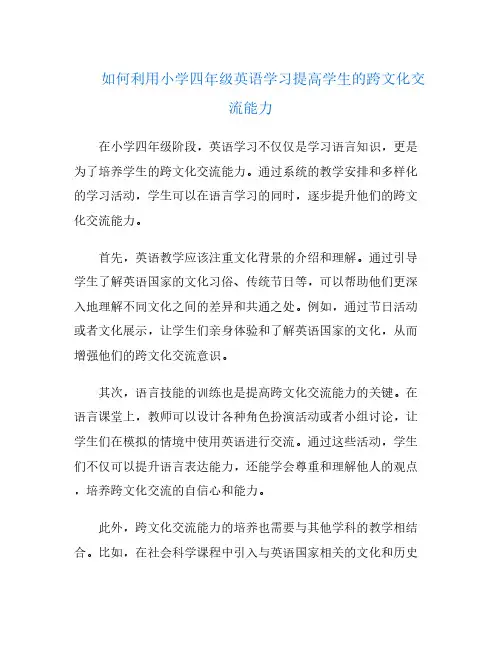 如何利用小学四年级英语学习提高学生的跨文化交流能力

在小学四年级阶段，英语学习不仅仅是学习语言知识，更是为了培养学生的跨文化交流能力。通过系统的教学安排和多样化的学习活动，学生可以在语言学习的同时，逐步提升他们的跨文化交流能力。

首先，英语教学应该注重文化背景的介绍和理解。通过引导学生了解英语国家的文化习俗、传统节日等，可以帮助他们更深入地理解不同文化之间的差异和共通之处。例如，通过节日活动或者文化展示，让学生们亲身体验和了解英语国家的文化，从而增强他们的跨文化交流意识。

其次，语言技能的训练也是提高跨文化交流能力的关键。在语言课堂上，教师可以设计各种角色扮演活动或者小组讨论，让学生们在模拟的情境中使用英语进行交流。通过这些活动，学生们不仅可以提升语言表达能力，还能学会尊重和理解他人的观点，培养跨文化交流的自信心和能力。

此外，跨文化交流能力的培养也需要与其他学科的教学相结合。比如，在社会科学课程中引入与英语国家相关的文化和历史